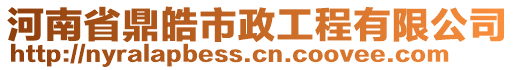 河南省鼎皓市政工程有限公司
http://nyralapbess.cn.coovee.com